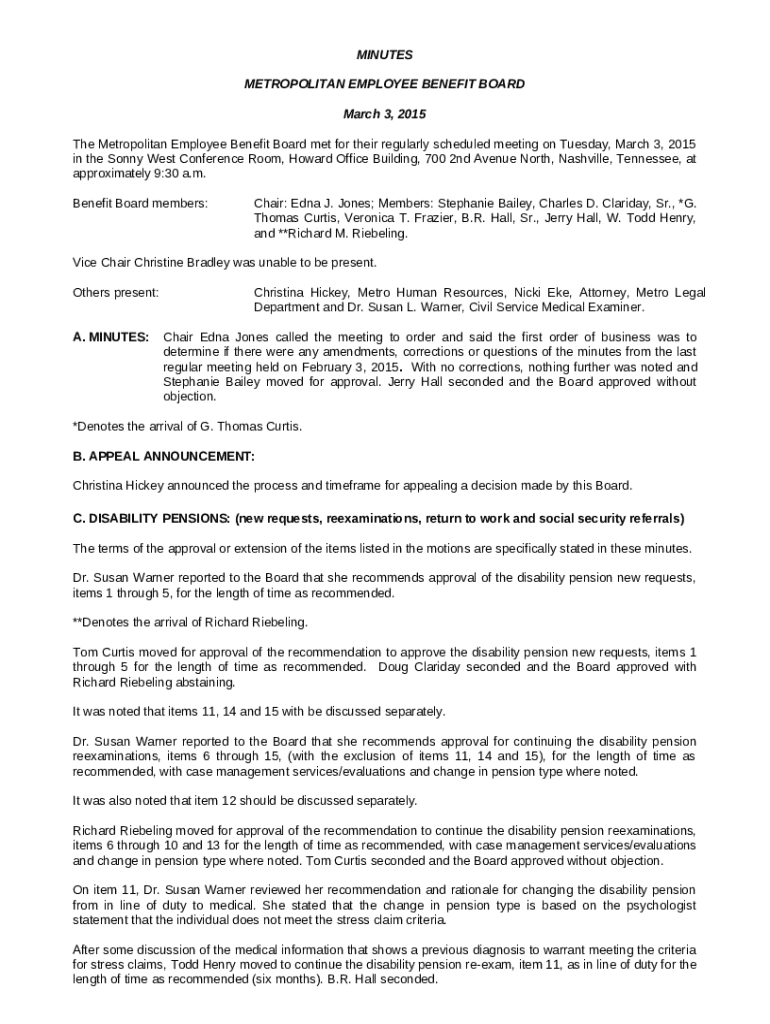 MINUTES

METROPOLITAN EMPLOYEE BENEFIT BOARD

March 3, 2015

The Metropolitan Employee Benefit Board met for their regularly scheduled meeting on Tuesday, March 3, 2015 in the Sonny West Conference Room, Howard Office Building, 700 2nd Avenue North, Nashville, Tennessee, at approximately 9:30 a.m.

Benefit Board members: Chair: Edna J. Jones; Members: Stephanie Bailey, Charles D. Clariday, Sr., *G. Thomas Curtis, Veronica T. Frazier, B.R. Hall, Sr., Jerry Hall, W. Todd Henry, and **Richard M. Riebeling.

Vice Chair Christine Bradley was unable to be present.

Others present: Christina Hickey, Metro Human Resources, Nicki Eke, Attorney, Metro Legal Department and Dr. Susan L. Warner, Civil Service Medical Examiner.

A. MINUTES: Chair Edna Jones called the meeting to order and said the first order of business was to determine if there were any amendments, corrections or questions of the minutes from the last regular meeting held on February 3, 2015. With no corrections, nothing further was noted and Stephanie Bailey moved for approval. Jerry Hall seconded and the Board approved without objection.

*Denotes the arrival of G. Thomas Curtis.

B. APPEAL ANNOUNCEMENT:

Christina Hickey announced the process and timeframe for appealing a decision made by this Board.

C. DISABILITY PENSIONS: (new requests, reexaminations, return to work and social security referrals)

The terms of the approval or extension of the items listed in the motions are specifically stated in these minutes.

Dr. Susan Warner reported to the Board that she recommends approval of the disability pension new requests, items 1 through 5, for the length of time as recommended.

**Denotes the arrival of Richard Riebeling.

Tom Curtis moved for approval of the recommendation to approve the disability pension new requests, items 1 through 5 for the length of time as recommended. Doug Clariday seconded and the Board approved with Richard Riebeling abstaining.

It was noted that items 11, 14 and 15 with be discussed separately.

Dr. Susan Warner reported to the Board that she recommends approval for continuing the disability pension reexaminations, items 6 through 15, (with the exclusion of items 11, 14 and 15), for the length of time as recommended, with case management services/evaluations and change in pension type where noted.

It was also noted that item 12 should be discussed separately.

Richard Riebeling moved for approval of the recommendation to continue the disability pension reexaminations, items 6 through 10 and 13 for the length of time as recommended, with case management services/evaluations and change in pension type where noted. Tom Curtis seconded and the Board approved without objection.

On item 11, Dr. Susan Warner reviewed her recommendation and rationale for changing the disability pension from in line of duty to medical. She stated that the change in pension type is based on the psychologist statement that the individual does not meet the stress claim criteria.

After some discussion of the medical information that shows a previous diagnosis to warrant meeting the criteria for stress claims, Todd Henry moved to continue the disability pension re-exam, item 11, as in line of duty for the length of time as recommended (six months). B.R. Hall seconded.